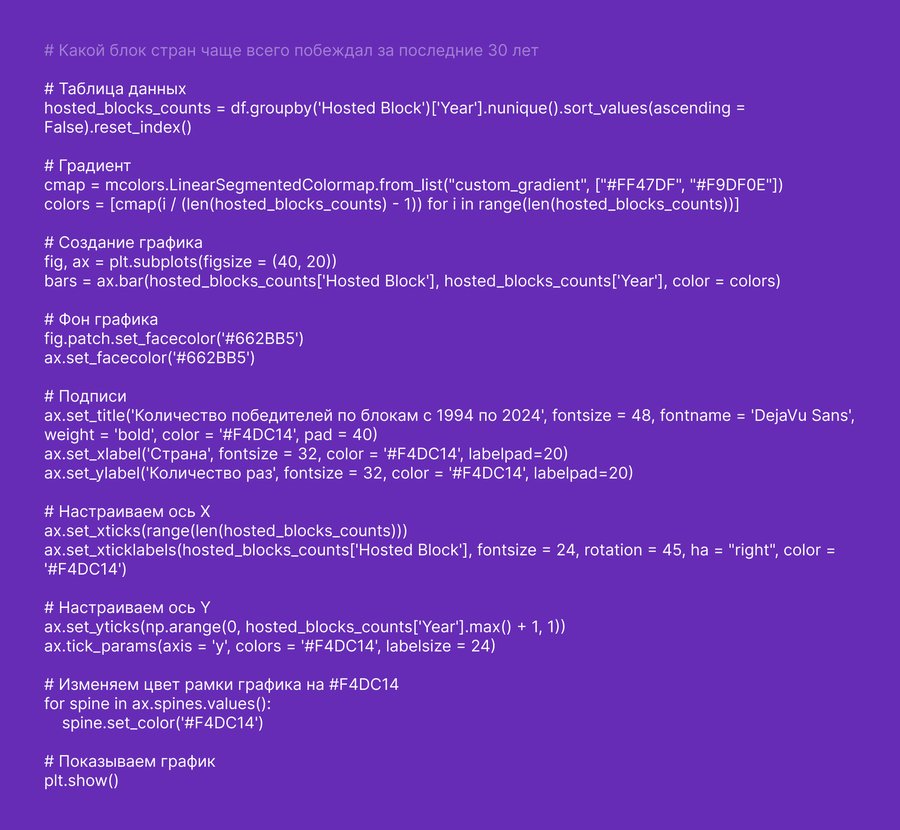 # Какой блок стран чаще всего побеждал за последние 30 лет

# Таблица данных
hosted_blocks_counts = df.groupby('Hosted Block')['Year'].nunique().sort_values(ascending =
False).reset_index()

# Градиент
cmap = mcolors.LinearSegmentedColormap.from_list("custom_gradient", ["#FF47DF", "#F9DF0E"])
colors = [cmap(i / (len(hosted_blocks_counts) - 1)) for i in range(len(hosted_blocks_counts))]

# Создание графика
fig, ax = plt.subplots(figsize = (40, 20))
bars = ax.bar(hosted_blocks_counts['Hosted Block'], hosted_blocks_counts['Year'], color = colors)

# Фон графика
fig.patch.set_facecolor('#662BB5')
ax.set_facecolor('#662BB5')

# Подписи
ax.set_title('Количество победителей по блокам с 1994 по 2024', fontsize = 48, fontname = 'DejaVu Sans',
weight = 'bold', color = '#F4DC14', pad = 40)
ax.set_xlabel('Страна', fontsize = 32, color = '#F4DC14', labelpad=20)
ax.set_ylabel('Количество раз', fontsize = 32, color = '#F4DC14', labelpad=20)

# Настраиваем ось X
ax.set_xticks(range(len(hosted_blocks_counts)))
ax.set_xticklabels(hosted_blocks_counts['Hosted Block'], fontsize = 24, rotation = 45, ha = "right", color =
'#F4DC14')

# Настраиваем ось Y
ax.set_yticks(np.arange(0, hosted_blocks_counts['Year'].max() + 1, 1))
ax.tick_params(axis = 'y', colors = '#F4DC14', labelsize = 24)

# Изменяем цвет рамки графика на #F4DC14
for spine in ax.spines.values():
    spine.set_color('#F4DC14')

# Показываем график
plt.show()